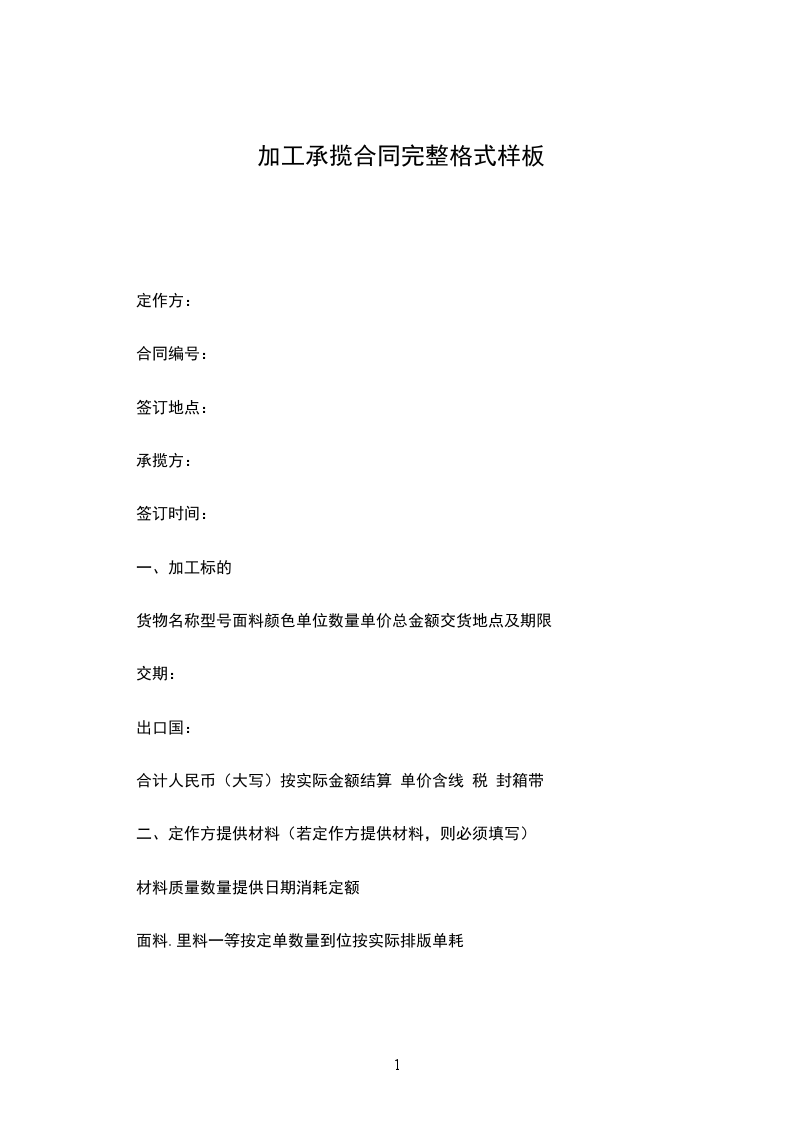 加工承揽合同完整格式样板

定作方：

合同编号：

签订地点：

承揽方：

签订时间：

一、加工标的

货物名称型号面料颜色单位数量单价总金额交货地点及期限

交期：

出口国：

合计人民币（大写）按实际金额结算 单价含线 税 封箱带

二、定作方提供材料（若定作方提供材料，则必须填写）

材料质量数量提供日期消耗定额

面料.里料一等按定单数量到位按实际排版单耗

1